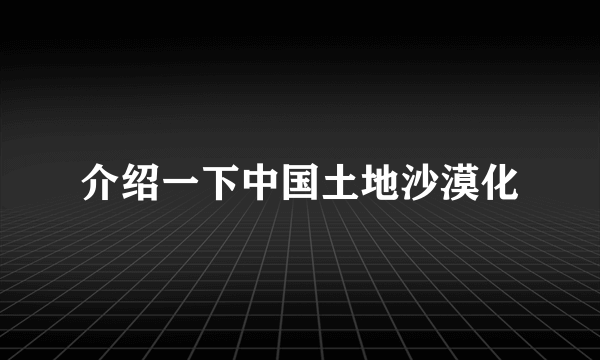 介绍一下中国土地沙漠化